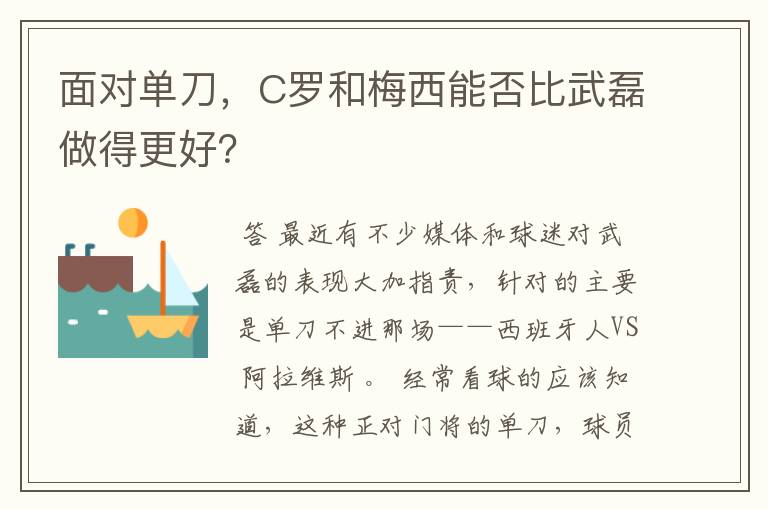 面对单刀，C罗和梅西能否比武磊做得更好?

答 最近有不少媒体和球迷对武磊的表现大加指责，针对的主要是单刀不进那场——西班牙人VS阿拉维斯。 经常看球的应该知道，这种正对门将的单刀，球员